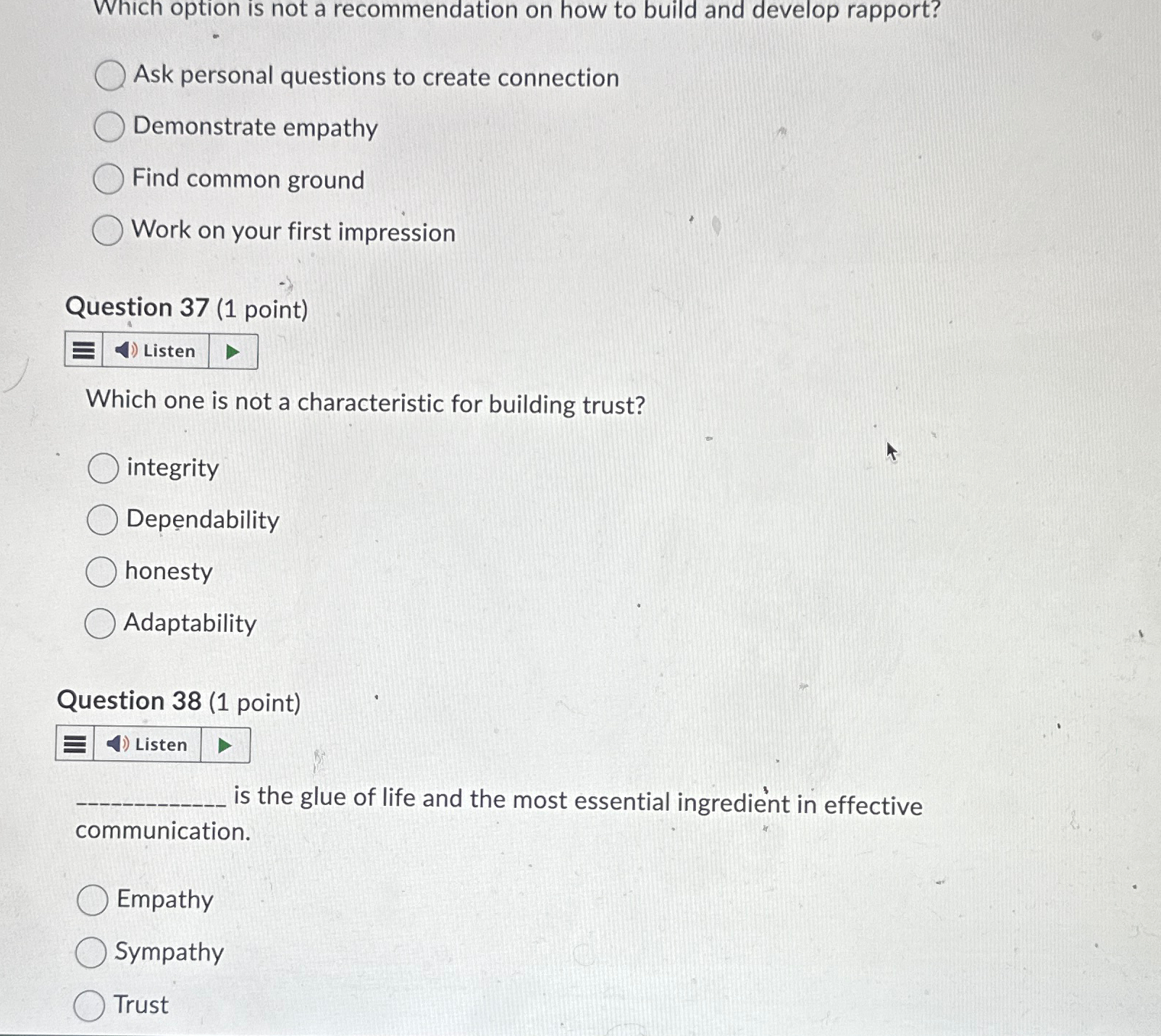 Which option is not a recommendation on how to build and develop rapport?

Ask personal questions to create connection

Demonstrate empathy

Find common ground

Work on your first impression

Question 37 (1 point)

Listen

Which one is not a characteristic for building trust?

integrity

Dependability

honesty

Adaptability

Question 38 (1 point)

Listen

_____________ is the glue of life and the most essential ingredient in effective communication.

Empathy

Sympathy

Trust